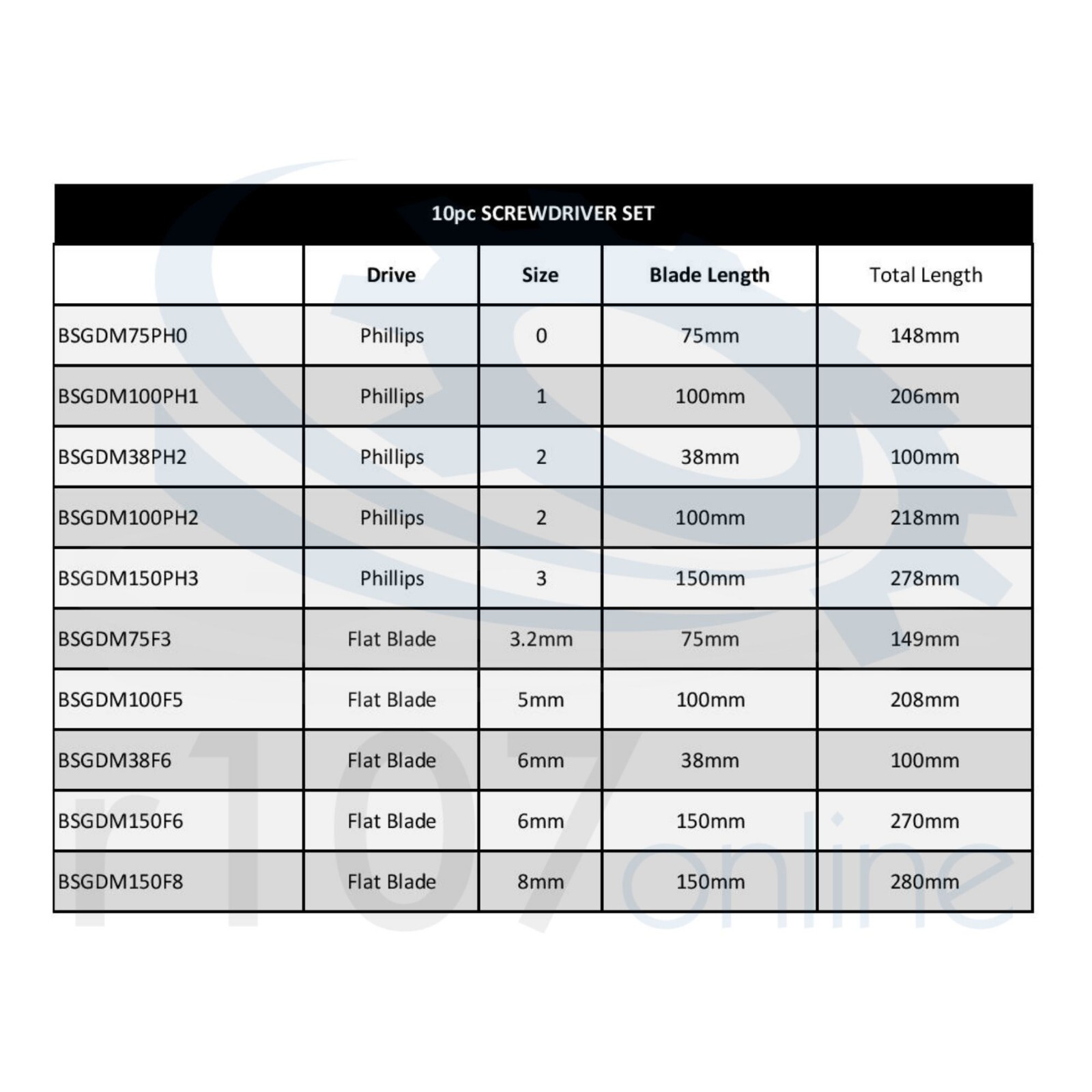 10pc SCREWDRIVER SET

|  | Drive | Size | Blade Length | Total Length |
|---|---|---|---|---|
| BSGDM75PH0 | Phillips | 0 | 75mm | 148mm |
| BSGDM100PH1 | Phillips | 1 | 100mm | 206mm |
| BSGDM38PH2 | Phillips | 2 | 38mm | 100mm |
| BSGDM100PH2 | Phillips | 2 | 100mm | 218mm |
| BSGDM150PH3 | Phillips | 3 | 150mm | 278mm |
| BSGDM75F3 | Flat Blade | 3.2mm | 75mm | 149mm |
| BSGDM100F5 | Flat Blade | 5mm | 100mm | 208mm |
| BSGDM38F6 | Flat Blade | 6mm | 38mm | 100mm |
| BSGDM150F6 | Flat Blade | 6mm | 150mm | 270mm |
| BSGDM150F8 | Flat Blade | 8mm | 150mm | 280mm |

r107online